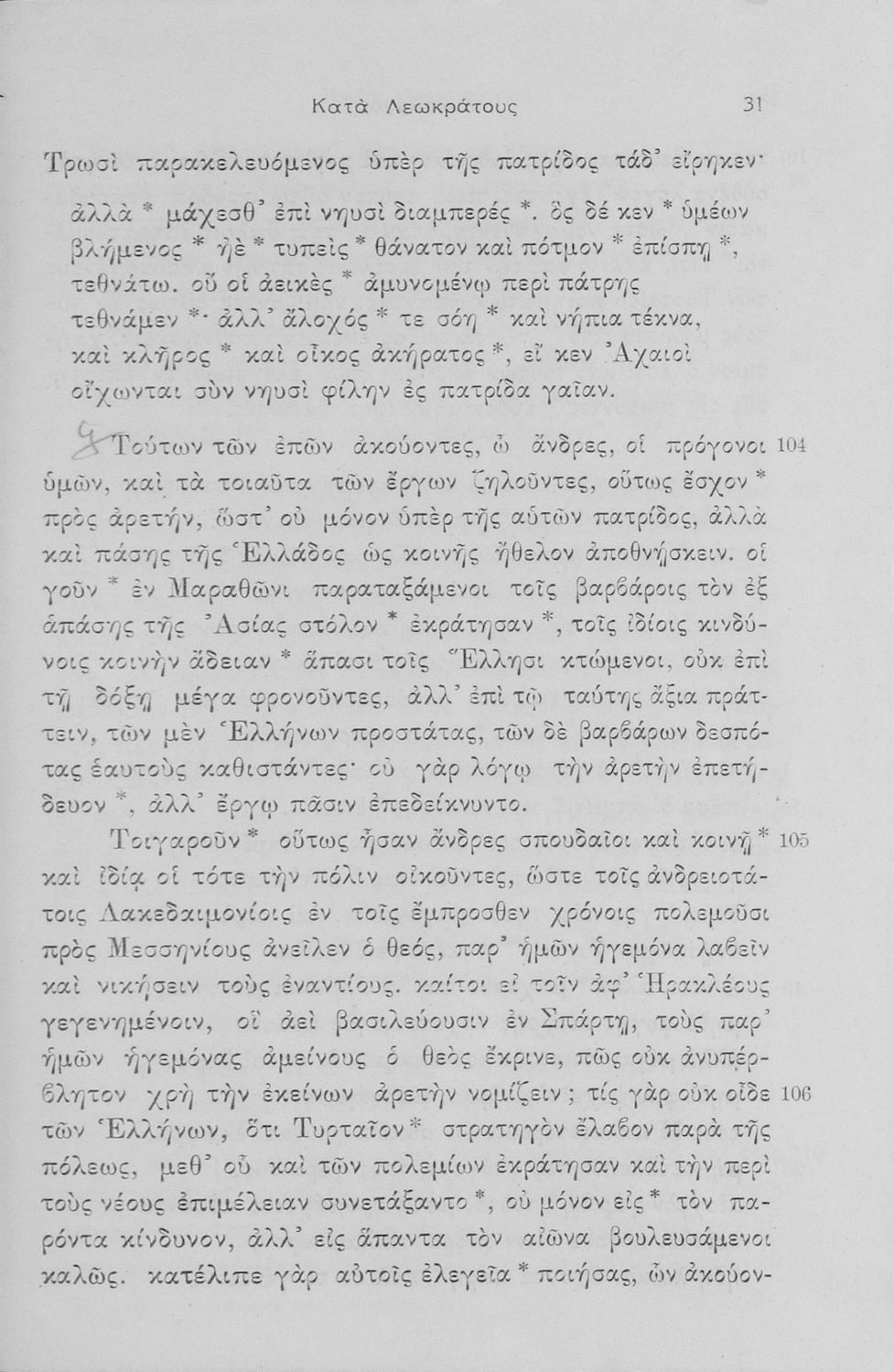 Κατὰ Λεωκράτους 31

Τρωσὶ παρακελευόμενος ὑπὲρ τῆς πατρίδος τάδ' εἴρηκεν·

ἀλλὰ * μάχεσθ' ἐπὶ νηυσὶ διαμπερές *. ὃς δέ κεν * ὑμέων βλήμενος * ἠὲ * τυπεὶς * θάνατον καὶ πότμον * ἐπίσπῃ *, τεθνάτω. οὔ οἱ ἀεικὲς * ἀμυνομένῳ περὶ πάτρης τεθνάμεν *· ἀλλ' ἄλοχός * τε σόη * καὶ νήπια τέκνα, καὶ κλῆρος * καὶ οἶκος ἀκήρατος *, εἴ κεν Ἀχαιοὶ οἴχωνται σὺν νηυσὶ φίλην ἐς πατρίδα γαῖαν.

Τούτων τῶν ἐπῶν ἀκούοντες, ὦ ἄνδρες, οἱ πρόγονοι 104 ὑμῶν, καὶ τὰ τοιαῦτα τῶν ἔργων ζηλοῦντες, οὕτως ἔσχον * πρὸς ἀρετήν, ὥστ' οὐ μόνον ὑπὲρ τῆς αὑτῶν πατρίδος, ἀλλὰ καὶ πάσης τῆς Ἑλλάδος ὡς κοινῆς ἤθελον ἀποθνῄσκειν. οἱ γοῦν * ἐν Μαραθῶνι παραταξάμενοι τοῖς βαρβάροις τὸν ἐξ ἁπάσης τῆς Ἀσίας στόλον * ἐκράτησαν *, τοῖς ἰδίοις κινδύνοις κοινὴν ἄδειαν * ἅπασι τοῖς Ἕλλησι κτώμενοι, οὐκ ἐπὶ τῇ δόξῃ μέγα φρονοῦντες, ἀλλ' ἐπὶ τῷ ταύτης ἄξια πράττειν, τῶν μὲν Ἑλλήνων προστάτας, τῶν δὲ βαρβάρων δεσπότας ἑαυτοὺς καθιστάντες· οὐ γὰρ λόγῳ τὴν ἀρετὴν ἐπετήδευον *, ἀλλ' ἔργῳ πᾶσιν ἐπεδείκνυντο.

Τοιγαροῦν * οὕτως ἦσαν ἄνδρες σπουδαῖοι καὶ κοινῇ * 105 καὶ ἰδίᾳ οἱ τότε τὴν πόλιν οἰκοῦντες, ὥστε τοῖς ἀνδρειοτάτοις Λακεδαιμονίοις ἐν τοῖς ἔμπροσθεν χρόνοις πολεμοῦσι πρὸς Μεσσηνίους ἀνεῖλεν ὁ θεός, παρ' ἡμῶν ἡγεμόνα λαβεῖν καὶ νικήσειν τοὺς ἐναντίους. καίτοι εἰ τοῖν ἀφ' Ἡρακλέους γεγενημένοιν, οἳ ἀεὶ βασιλεύουσιν ἐν Σπάρτῃ, τοὺς παρ' ἡμῶν ἡγεμόνας ἀμείνους ὁ θεὸς ἔκρινε, πῶς οὐκ ἀνυπέρβλητον χρὴ τὴν ἐκείνων ἀρετὴν νομίζειν; τίς γὰρ οὐκ οἶδε 106 τῶν Ἑλλήνων, ὅτι Τυρταῖον * στρατηγὸν ἔλαβον παρὰ τῆς πόλεως, μεθ' οὗ καὶ τῶν πολεμίων ἐκράτησαν καὶ τὴν περὶ τοὺς νέους ἐπιμέλειαν συνετάξαντο *, οὐ μόνον εἰς * τὸν παρόντα κίνδυνον, ἀλλ' εἰς ἅπαντα τὸν αἰῶνα βουλευσάμενοι καλῶς. κατέλιπε γὰρ αὐτοῖς ἐλεγεῖα * ποιήσας, ὧν ἀκούον-